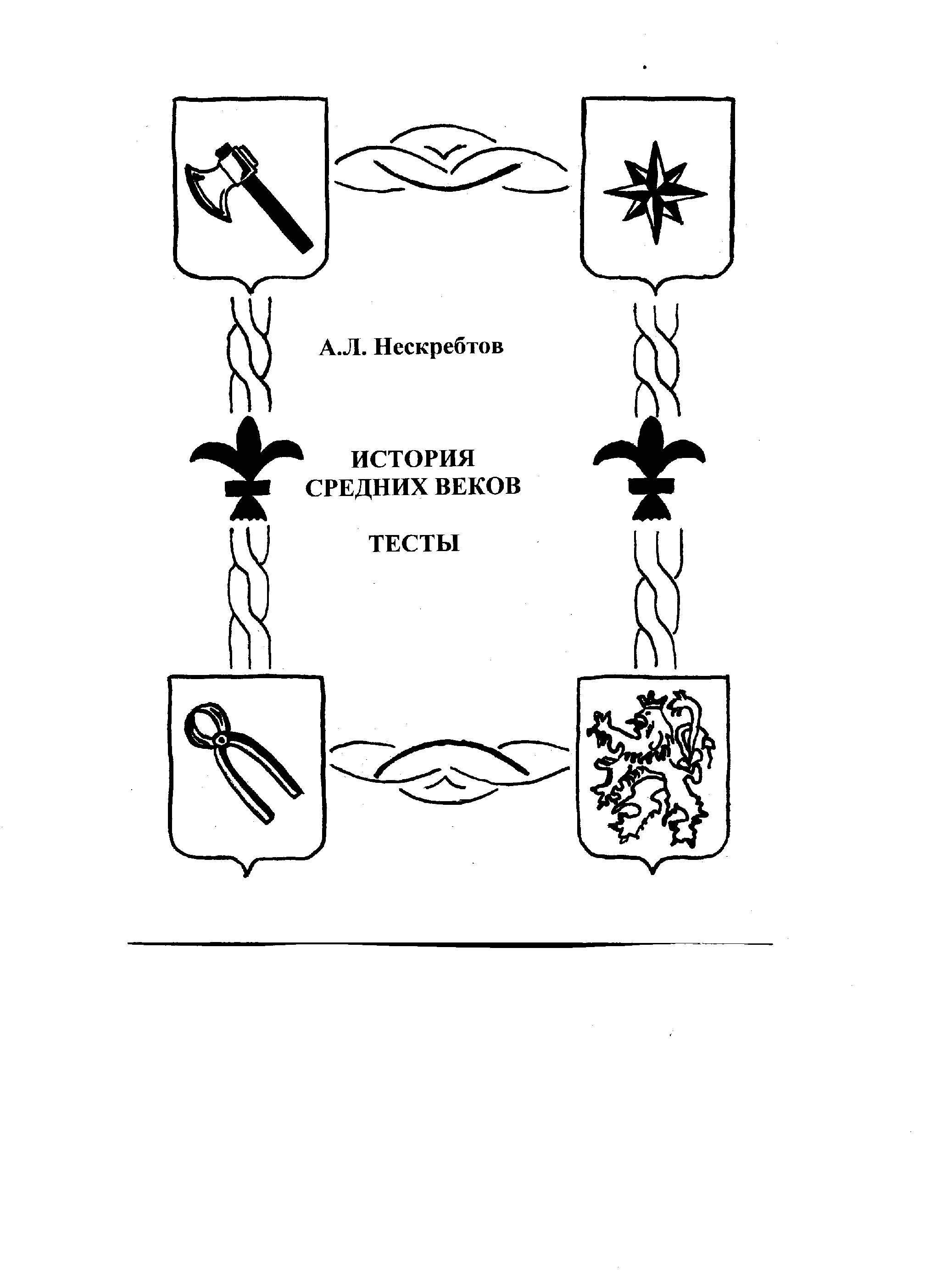 А.Л. Нескребтов

ИСТОРИЯ
СРЕДНИХ ВЕКОВ

ТЕСТЫ